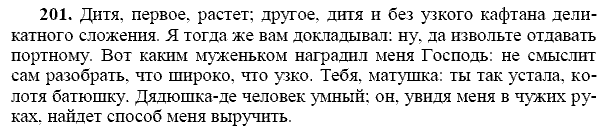 **201.** Дитя, первое, растет; другое, дитя и без узкого кафтана деликатного сложения. Я тогда же вам докладывал: ну, да извольте отдавать портному. Вот каким муженьком наградил меня Господь: не смыслит сам разобрать, что широко, что узко. Тебя, матушка: ты так устала, колотя батюшку. Дядюшка-де человек умный; он, увидя меня в чужих руках, найдет способ меня выручить.